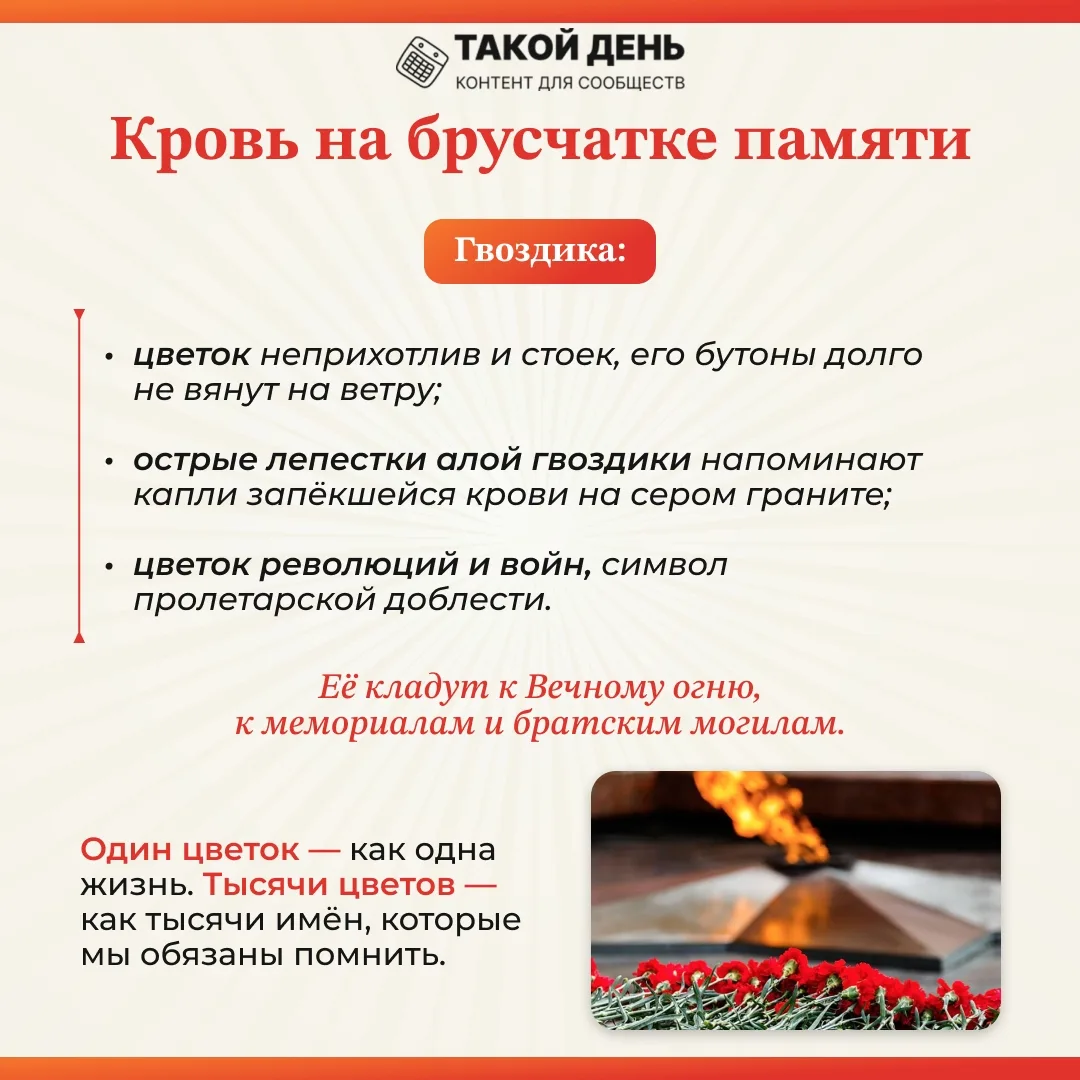 ТАКОЙ ДЕНЬ
КОНТЕНТ ДЛЯ СООБЩЕСТВ

Кровь на брусчатке памяти

Гвоздика:

• цветок неприхотлив и стоек, его бутоны долго не вянут на ветру;

• острые лепестки алой гвоздики напоминают капли запёкшейся крови на сером граните;

• цветок революций и войн, символ пролетарской доблести.

Её кладут к Вечному огню, к мемориалам и братским могилам.

Один цветок — как одна жизнь. Тысячи цветов — как тысячи имён, которые мы обязаны помнить.